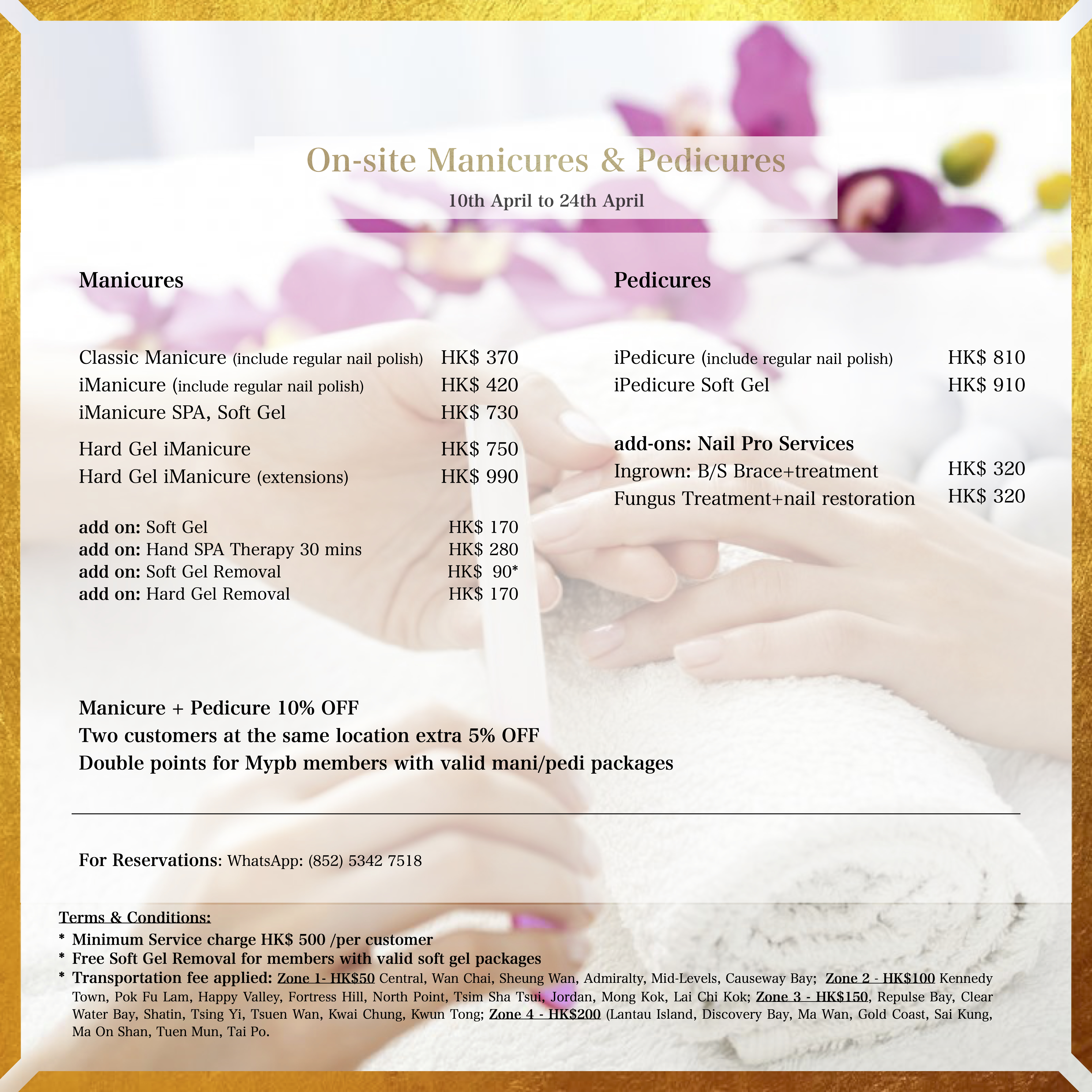 On-site Manicures & Pedicures

10th April to 24th April

Manicures

Classic Manicure (include regular nail polish) HK$ 370
iManicure (include regular nail polish) HK$ 420
iManicure SPA, Soft Gel HK$ 730

Hard Gel iManicure HK$ 750
Hard Gel iManicure (extensions) HK$ 990

add on: Soft Gel HK$ 170
add on: Hand SPA Therapy 30 mins HK$ 280
add on: Soft Gel Removal HK$ 90*
add on: Hard Gel Removal HK$ 170

Pedicures

iPedicure (include regular nail polish) HK$ 810
iPedicure Soft Gel HK$ 910

add-ons: Nail Pro Services
Ingrown: B/S Brace+treatment HK$ 320
Fungus Treatment+nail restoration HK$ 320

Manicure + Pedicure 10% OFF
Two customers at the same location extra 5% OFF
Double points for Mypb members with valid mani/pedi packages

For Reservations: WhatsApp: (852) 5342 7518

Terms & Conditions:
* Minimum Service charge HK$ 500 /per customer
* Free Soft Gel Removal for members with valid soft gel packages
* Transportation fee applied: Zone 1- HK$50 Central, Wan Chai, Sheung Wan, Admiralty, Mid-Levels, Causeway Bay; Zone 2 - HK$100 Kennedy Town, Pok Fu Lam, Happy Valley, Fortress Hill, North Point, Tsim Sha Tsui, Jordan, Mong Kok, Lai Chi Kok; Zone 3 - HK$150, Repulse Bay, Clear Water Bay, Shatin, Tsing Yi, Tsuen Wan, Kwai Chung, Kwun Tong; Zone 4 - HK$200 (Lantau Island, Discovery Bay, Ma Wan, Gold Coast, Sai Kung, Ma On Shan, Tuen Mun, Tai Po.